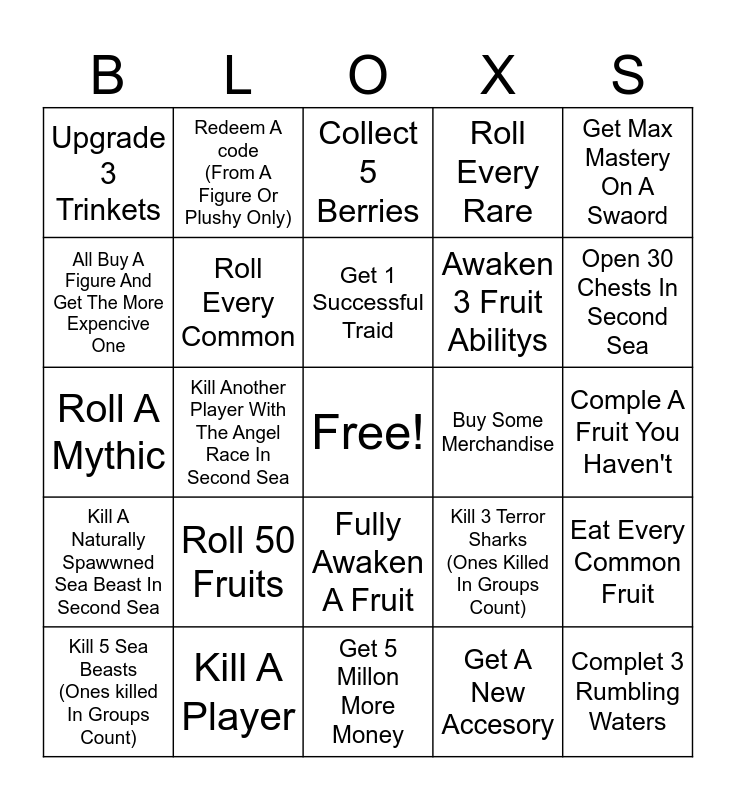 | B | L | O | X | S |
|---|---|---|---|---|
| Upgrade 3 Trinkets | Redeem A code (From A Figure Or Plushy Only) | Collect 5 Berries | Roll Every Rare | Get Max Mastery On A Swaord |
| All Buy A Figure And Get The More Expencive One | Roll Every Common | Get 1 Successful Traid | Awaken 3 Fruit Abilitys | Open 30 Chests In Second Sea |
| Roll A Mythic | Kill Another Player With The Angel Race In Second Sea | Free! | Buy Some Merchandise | Comple A Fruit You Haven't |
| Kill A Naturally Spawwned Sea Beast In Second Sea | Roll 50 Fruits | Fully Awaken A Fruit | Kill 3 Terror Sharks (Ones Killed In Groups Count) | Eat Every Common Fruit |
| Kill 5 Sea Beasts (Ones killed In Groups Count) | Kill A Player | Get 5 Millon More Money | Get A New Accesory | Complet 3 Rumbling Waters |